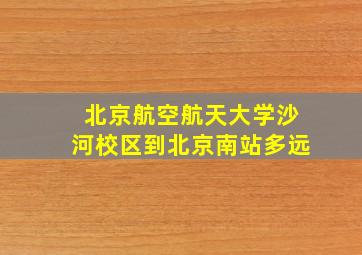 北京航空航天大学沙河校区到北京南站多远